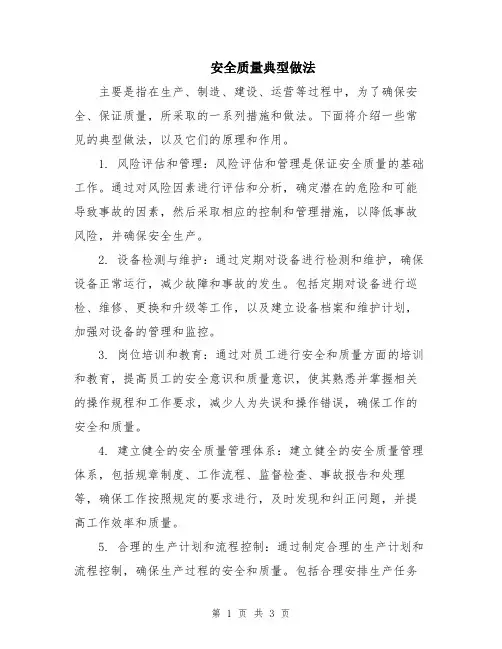 安全质量典型做法

主要是指在生产、制造、建设、运营等过程中，为了确保安全、保证质量，所采取的一系列措施和做法。下面将介绍一些常见的典型做法，以及它们的原理和作用。

1. 风险评估和管理：风险评估和管理是保证安全质量的基础工作。通过对风险因素进行评估和分析，确定潜在的危险和可能导致事故的因素，然后采取相应的控制和管理措施，以降低事故风险，并确保安全生产。

2. 设备检测与维护：通过定期对设备进行检测和维护，确保设备正常运行，减少故障和事故的发生。包括定期对设备进行巡检、维修、更换和升级等工作，以及建立设备档案和维护计划，加强对设备的管理和监控。

3. 岗位培训和教育：通过对员工进行安全和质量方面的培训和教育，提高员工的安全意识和质量意识，使其熟悉并掌握相关的操作规程和工作要求，减少人为失误和操作错误，确保工作的安全和质量。

4. 建立健全的安全质量管理体系：建立健全的安全质量管理体系，包括规章制度、工作流程、监督检查、事故报告和处理等，确保工作按照规定的要求进行，及时发现和纠正问题，并提高工作效率和质量。

5. 合理的生产计划和流程控制：通过制定合理的生产计划和流程控制，确保生产过程的安全和质量。包括合理安排生产任务

第 1 页 共 3 页